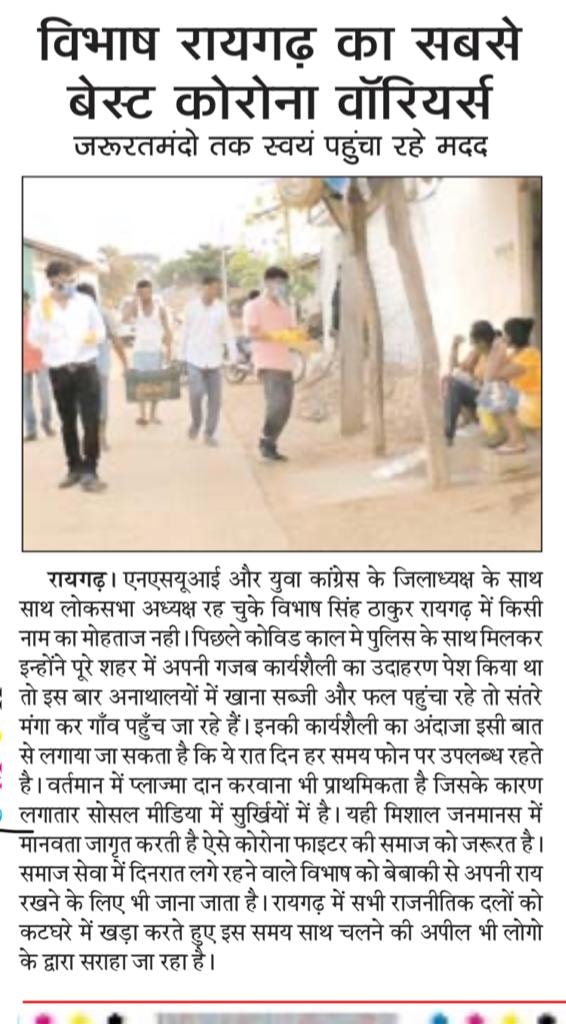 विभाष रायगढ़ का सबसे बेस्ट कोरोना वॉरियर्स

जरूरतमंदो तक स्वयं पहुंचा रहे मदद

रायगढ़। एनएसयूआई और युवा कांग्रेस के जिलाध्यक्ष के साथ साथ लोकसभा अध्यक्ष रह चुके विभाष सिंह ठाकुर रायगढ़ में किसी नाम का मोहताज नही। पिछले कोविड काल मे पुलिस के साथ मिलकर इन्होंने पूरे शहर में अपनी गजब कार्यशैली का उदाहरण पेश किया था तो इस बार अनाथालयों में खाना सब्जी और फल पहुंचा रहे तो संतरे मंगा कर गाँव पहुँच जा रहे हैं। इनकी कार्यशैली का अंदाजा इसी बात से लगाया जा सकता है कि ये रात दिन हर समय फोन पर उपलब्ध रहते है। वर्तमान में प्लाज्मा दान करवाना भी प्राथमिकता है जिसके कारण लगातार सोसल मीडिया में सुर्खियों में है। यही मिशाल जनमानस में मानवता जागृत करती है ऐसे कोरोना फाइटर की समाज को जरूरत है। समाज सेवा में दिनरात लगे रहने वाले विभाष को बेबाकी से अपनी राय रखने के लिए भी जाना जाता है। रायगढ़ में सभी राजनीतिक दलों को कटघरे में खड़ा करते हुए इस समय साथ चलने की अपील भी लोगो के द्वारा सराहा जा रहा है।